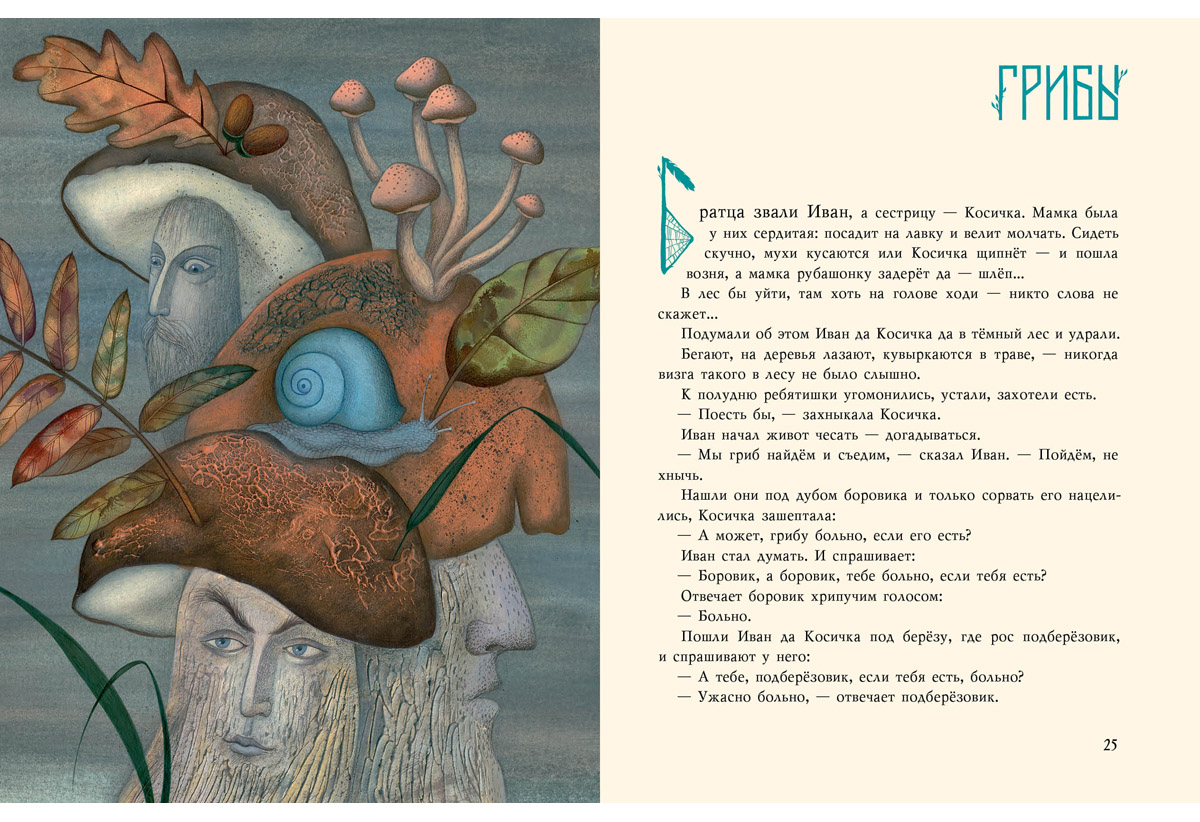 ГРИБЫ

Братца звали Иван, а сестрицу — Косичка. Мамка была у них сердитая: посадит на лавку и велит молчать. Сидеть скучно, мухи кусаются или Косичка щипнёт — и пошла возня, а мамка рубашонку задерёт да — шлёп...

В лес бы уйти, там хоть на голове ходи — никто слова не скажет...

Подумали об этом Иван да Косичка да в тёмный лес и удрали.

Бегают, на деревья лазают, кувыркаются в траве, — никогда визга такого в лесу не было слышно.

К полудню ребятишки угомонились, устали, захотели есть.

— Поесть бы, — захныкала Косичка.

Иван начал живот чесать — догадываться.

— Мы гриб найдём и съедим, — сказал Иван. — Пойдём, не хнычь.

Нашли они под дубом боровика и только сорвать его нацелились, Косичка зашептала:

— А может, грибу больно, если его есть?

Иван стал думать. И спрашивает:

— Боровик, а боровик, тебе больно, если тебя есть?

Отвечает боровик хрипучим голосом:

— Больно.

Пошли Иван да Косичка под берёзу, где рос подберёзовик, и спрашивают у него:

— А тебе, подберёзовик, если тебя есть, больно?

— Ужасно больно, — отвечает подберёзовик.

25